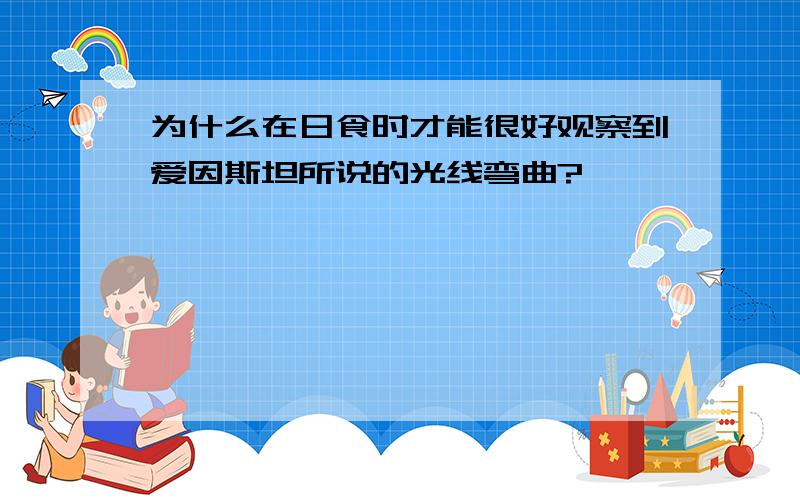 为什么在日食时才能很好观察到爱因斯坦所说的光线弯曲?